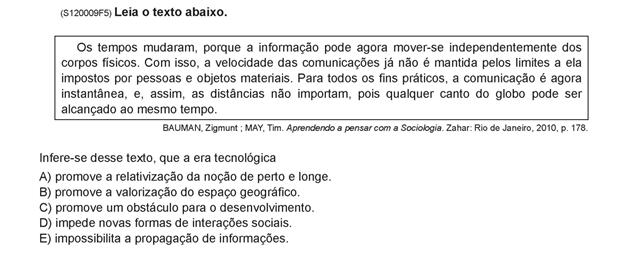 (S120009F5) Leia o texto abaixo.

Os tempos mudaram, porque a informação pode agora mover-se independentemente dos corpos físicos. Com isso, a velocidade das comunicações já não é mantida pelos limites a ela impostos por pessoas e objetos materiais. Para todos os fins práticos, a comunicação é agora instantânea, e, assim, as distâncias não importam, pois qualquer canto do globo pode ser alcançado ao mesmo tempo.

BAUMAN, Zigmunt ; MAY, Tim. Aprendendo a pensar com a Sociologia. Zahar: Rio de Janeiro, 2010, p. 178.

Infere-se desse texto, que a era tecnológica
A) promove a relativização da noção de perto e longe.
B) promove a valorização do espaço geográfico.
C) promove um obstáculo para o desenvolvimento.
D) impede novas formas de interações sociais.
E) impossibilita a propagação de informações.